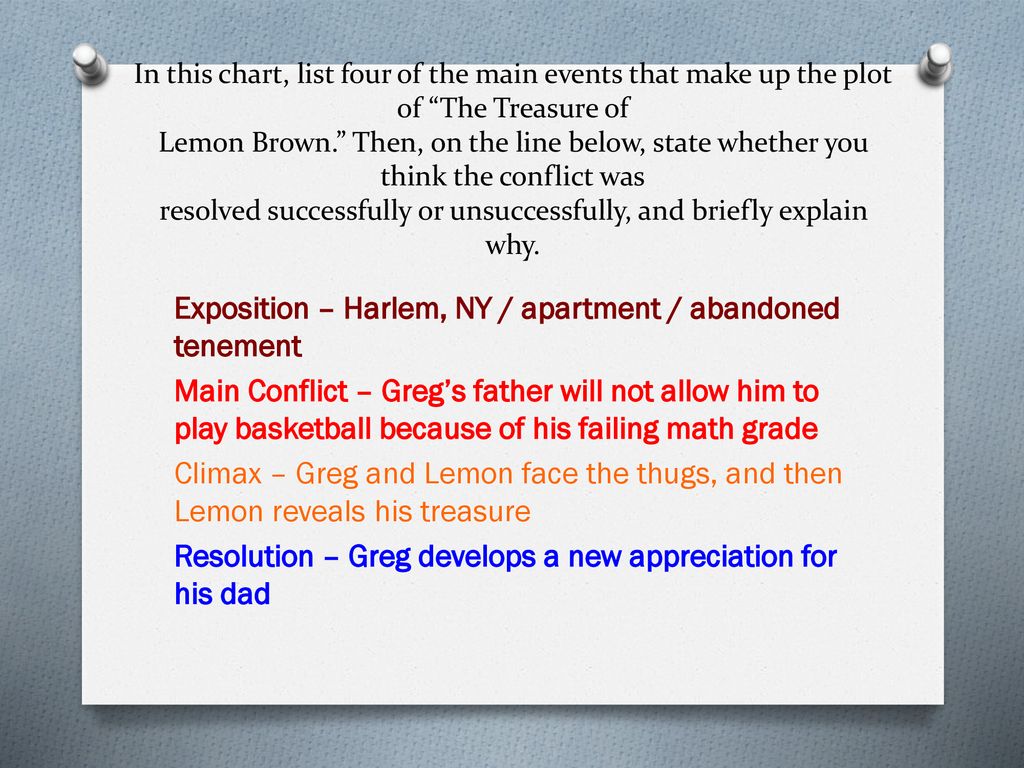 In this chart, list four of the main events that make up the plot of “The Treasure of Lemon Brown.” Then, on the line below, state whether you think the conflict was resolved successfully or unsuccessfully, and briefly explain why.

Exposition – Harlem, NY / apartment / abandoned tenement

Main Conflict – Greg’s father will not allow him to play basketball because of his failing math grade

Climax – Greg and Lemon face the thugs, and then Lemon reveals his treasure

Resolution – Greg develops a new appreciation for his dad